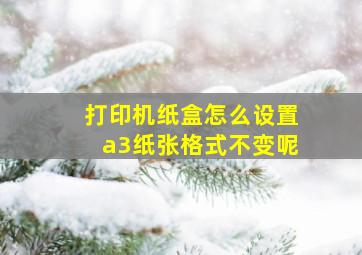 打印机纸盒怎么设置
a3纸张格式不变呢